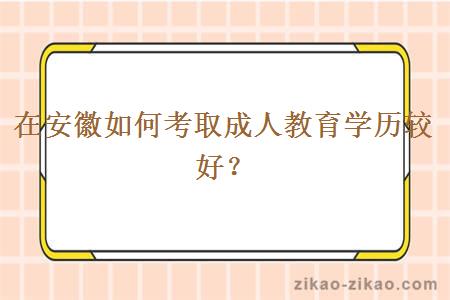 在安徽如何考取成人教育学历较好？

zikao-zikao.com